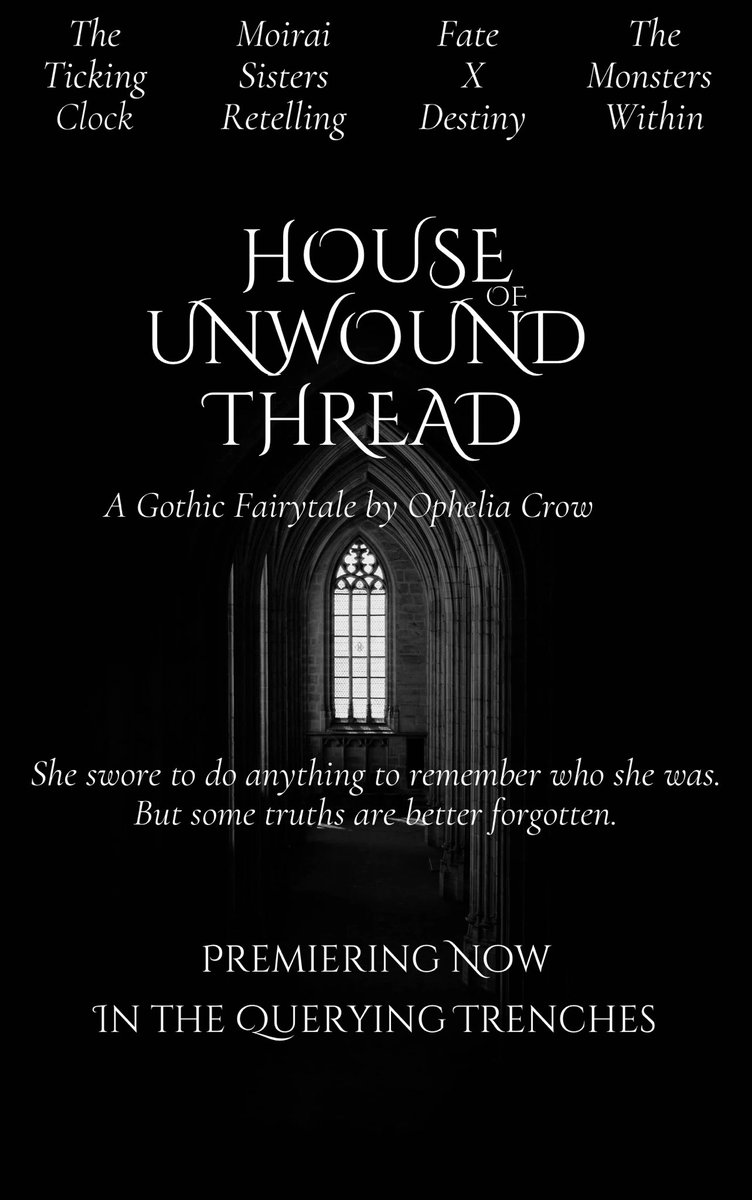 The Ticking Clock

Moirai Sisters Retelling

Fate X Destiny

The Monsters Within

HOUSE OF UNWOUND THREAD

A Gothic Fairytale by Ophelia Crow

She swore to do anything to remember who she was. But some truths are better forgotten.

PREMIERING NOW
IN THE QUERYING TRENCHES